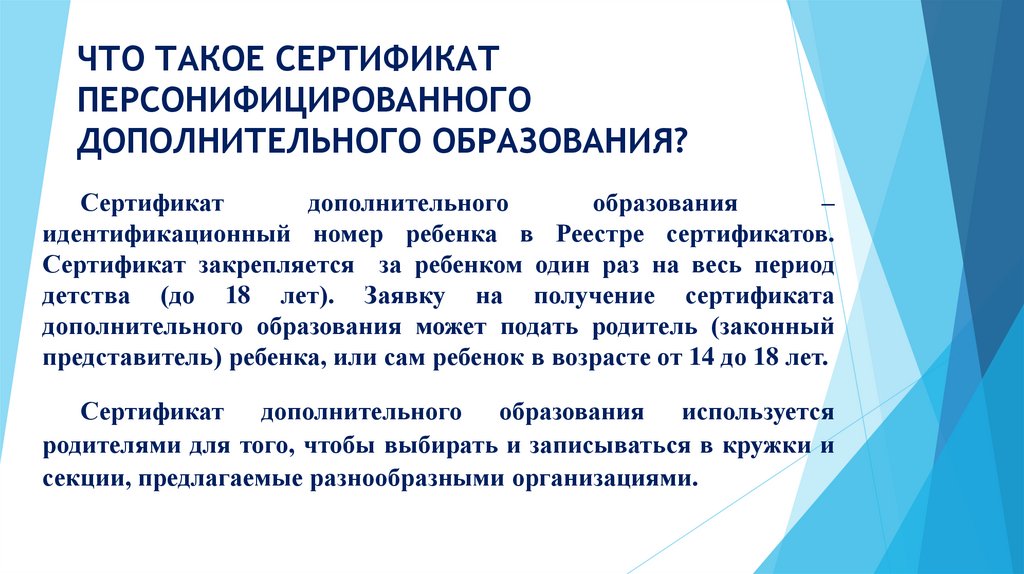 ЧТО ТАКОЕ СЕРТИФИКАТ ПЕРСОНИФИЦИРОВАННОГО ДОПОЛНИТЕЛЬНОГО ОБРАЗОВАНИЯ?

Сертификат дополнительного образования – идентификационный номер ребенка в Реестре сертификатов. Сертификат закрепляется за ребенком один раз на весь период детства (до 18 лет). Заявку на получение сертификата дополнительного образования может подать родитель (законный представитель) ребенка, или сам ребенок в возрасте от 14 до 18 лет.

Сертификат дополнительного образования используется родителями для того, чтобы выбирать и записываться в кружки и секции, предлагаемые разнообразными организациями.